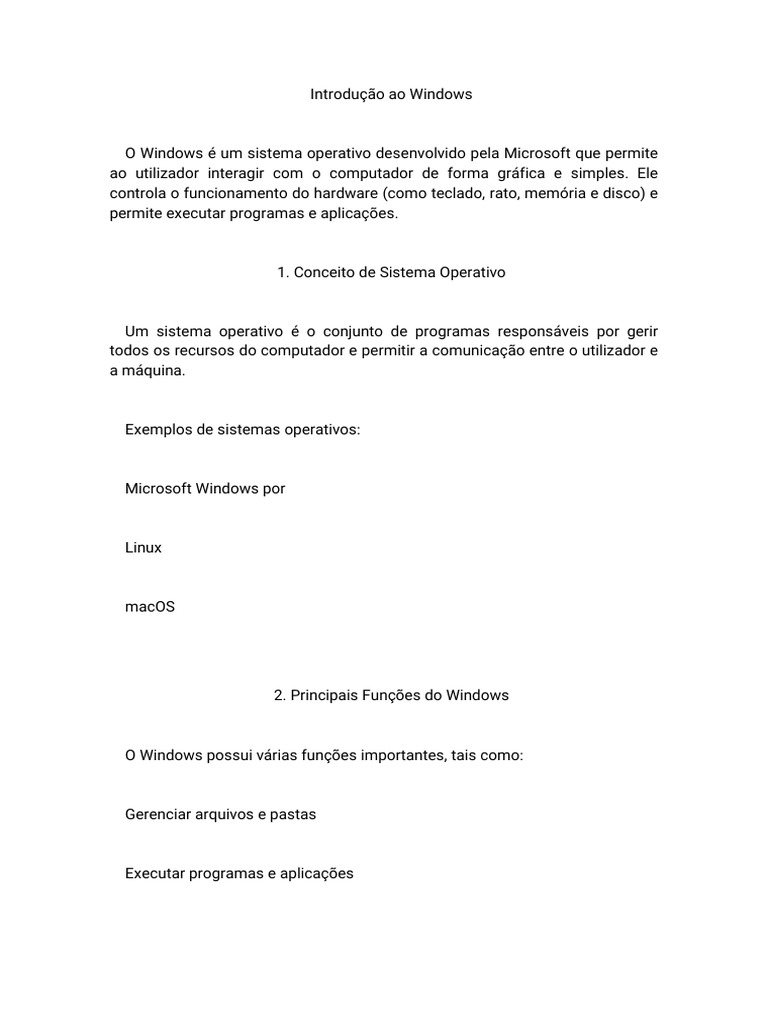 Introdução ao Windows

O Windows é um sistema operativo desenvolvido pela Microsoft que permite ao utilizador interagir com o computador de forma gráfica e simples. Ele controla o funcionamento do hardware (como teclado, rato, memória e disco) e permite executar programas e aplicações.

1. Conceito de Sistema Operativo

Um sistema operativo é o conjunto de programas responsáveis por gerir todos os recursos do computador e permitir a comunicação entre o utilizador e a máquina.

Exemplos de sistemas operativos:

Microsoft Windows por

Linux

macOS

2. Principais Funções do Windows

O Windows possui várias funções importantes, tais como:

Gerenciar arquivos e pastas

Executar programas e aplicações